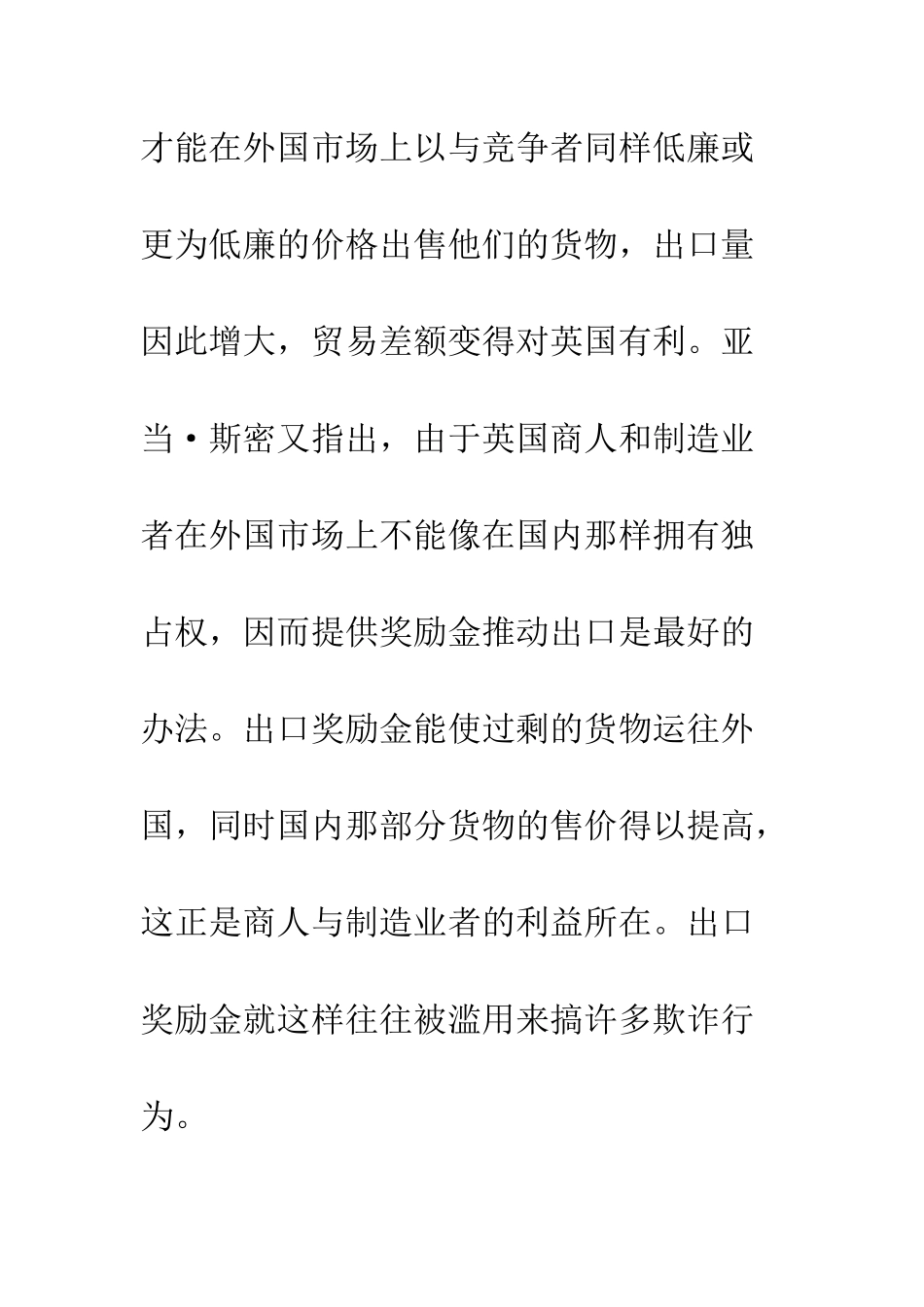 才能在外国市场上以与竞争者同样低廉或更为低廉的价格出售他们的货物，出口量因此增大，贸易差额变得对英国有利。亚当·斯密又指出，由于英国商人和制造业者在外国市场上不能像在国内那样拥有独占权，因而提供奖励金推动出口是最好的办法。出口奖励金能使过剩的货物运往外国，同时国内那部分货物的售价得以提高，这正是商人与制造业者的利益所在。出口奖励金就这样往往被滥用来搞许多欺诈行为。